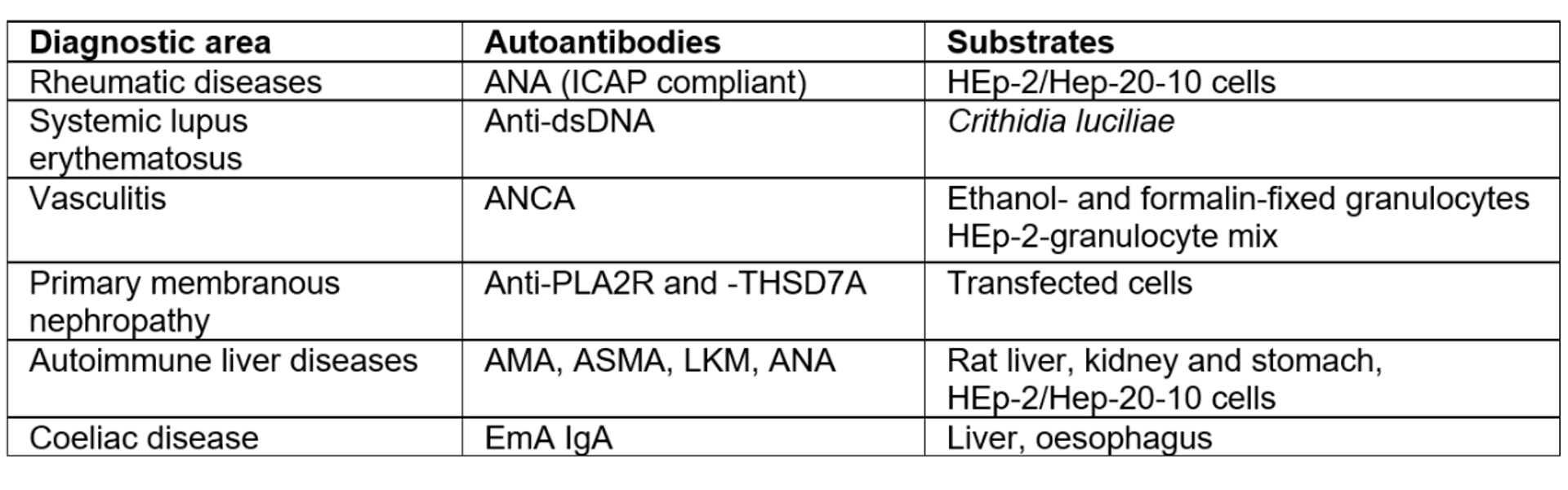 | Diagnostic area | Autoantibodies | Substrates |
|---|---|---|
| Rheumatic diseases | ANA (ICAP compliant) | HEp-2/Hep-20-10 cells |
| Systemic lupus erythematosus | Anti-dsDNA | Crithidia luciliae |
| Vasculitis | ANCA | Ethanol- and formalin-fixed granulocytes HEp-2-granulocyte mix |
| Primary membranous nephropathy | Anti-PLA2R and -THSD7A | Transfected cells |
| Autoimmune liver diseases | AMA, ASMA, LKM, ANA | Rat liver, kidney and stomach, HEp-2/Hep-20-10 cells |
| Coeliac disease | EmA IgA | Liver, oesophagus |